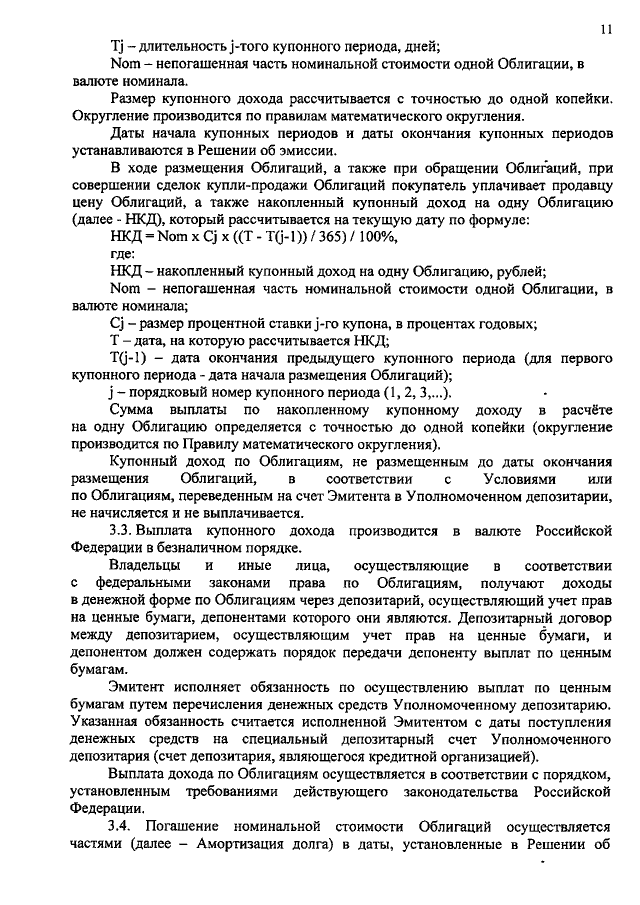 11

Tj – длительность j-того купонного периода, дней;

Nom – непогашенная часть номинальной стоимости одной Облигации, в валюте номинала.

Размер купонного дохода рассчитывается с точностью до одной копейки. Округление производится по правилам математического округления.

Даты начала купонных периодов и даты окончания купонных периодов устанавливаются в Решении об эмиссии.

В ходе размещения Облигаций, а также при обращении Облигаций, при совершении сделок купли-продажи Облигаций покупатель уплачивает продавцу цену Облигаций, а также накопленный купонный доход на одну Облигацию (далее - НКД), который рассчитывается на текущую дату по формуле:

НКД = Nom x Cj x ((T - T(j-1)) / 365) / 100%,

где:

НКД – накопленный купонный доход на одну Облигацию, рублей;

Nom – непогашенная часть номинальной стоимости одной Облигации, в валюте номинала;

Cj – размер процентной ставки j-го купона, в процентах годовых;

T – дата, на которую рассчитывается НКД;

T(j-1) – дата окончания предыдущего купонного периода (для первого купонного периода - дата начала размещения Облигаций);

j – порядковый номер купонного периода (1, 2, 3,...).

Сумма выплаты по накопленному купонному доходу в расчёте на одну Облигацию определяется с точностью до одной копейки (округление производится по Правилу математического округления).

Купонный доход по Облигациям, не размещенным до даты окончания размещения Облигаций, в соответствии с Условиями или по Облигациям, переведенным на счет Эмитента в Уполномоченном депозитарии, не начисляется и не выплачивается.

3.3. Выплата купонного дохода производится в валюте Российской Федерации в безналичном порядке.

Владельцы и иные лица, осуществляющие в соответствии с федеральными законами права по Облигациям, получают доходы в денежной форме по Облигациям через депозитарий, осуществляющий учет прав на ценные бумаги, депонентами которого они являются. Депозитарный договор между депозитарием, осуществляющим учет прав на ценные бумаги, и депонентом должен содержать порядок передачи депоненту выплат по ценным бумагам.

Эмитент исполняет обязанность по осуществлению выплат по ценным бумагам путем перечисления денежных средств Уполномоченному депозитарию. Указанная обязанность считается исполненной Эмитентом с даты поступления денежных средств на специальный депозитарный счет Уполномоченного депозитария (счет депозитария, являющегося кредитной организацией).

Выплата дохода по Облигациям осуществляется в соответствии с порядком, установленным требованиями действующего законодательства Российской Федерации.

3.4. Погашение номинальной стоимости Облигаций осуществляется частями (далее – Амортизация долга) в даты, установленные в Решении об